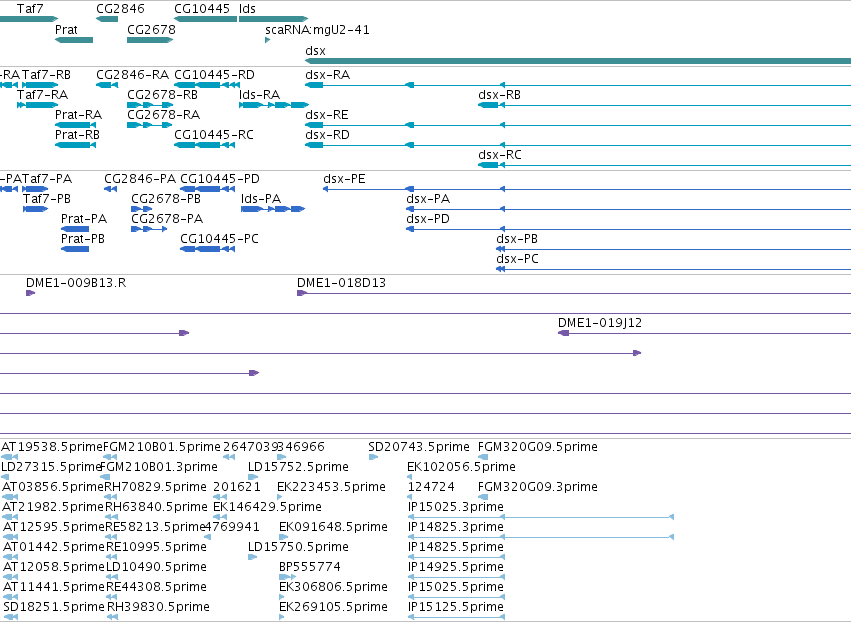 Taf7 CG2846 CG10445 Ids
Prat CG2678 scaRNA:mgU2-41
dsx
-RA Taf7-RB CG2846-RA CG10445-RD dsx-RA
Taf7-RA CG2678-RB Ids-RA dsx-RB
Prat-RA CG2678-RA dsx-RE
Prat-RB CG10445-RC dsx-RD
dsx-RC
-PA Taf7-PA CG2846-PA CG10445-PD dsx-PE
Taf7-PB CG2678-PB Ids-PA dsx-PA
Prat-PA CG2678-PA dsx-PD
Prat-PB CG10445-PC dsx-PB
dsx-PC
DME1-009B13.R DME1-018D13
DME1-019J12
AT19538.5prime FGM210B01.5prime 2647039 346966 SD20743.5prime FGM320G09.5prime
LD27315.5prime FGM210B01.3prime LD15752.5prime EK102056.5prime
AT03856.5prime RH70829.5prime 201621 EK223453.5prime 124724 FGM320G09.3prime
AT21982.5prime RH63840.5prime EK146429.5prime IP15025.3prime
AT12595.5prime RE58213.5prime 4769941 EK091648.5prime IP14825.3prime
AT01442.5prime RE10995.5prime LD15750.5prime IP14825.5prime
AT12058.5prime LD10490.5prime BP555774 IP14925.5prime
AT11441.5prime RE44308.5prime EK306806.5prime IP15025.5prime
SD18251.5prime RH39830.5prime EK269105.5prime IP15125.5prime